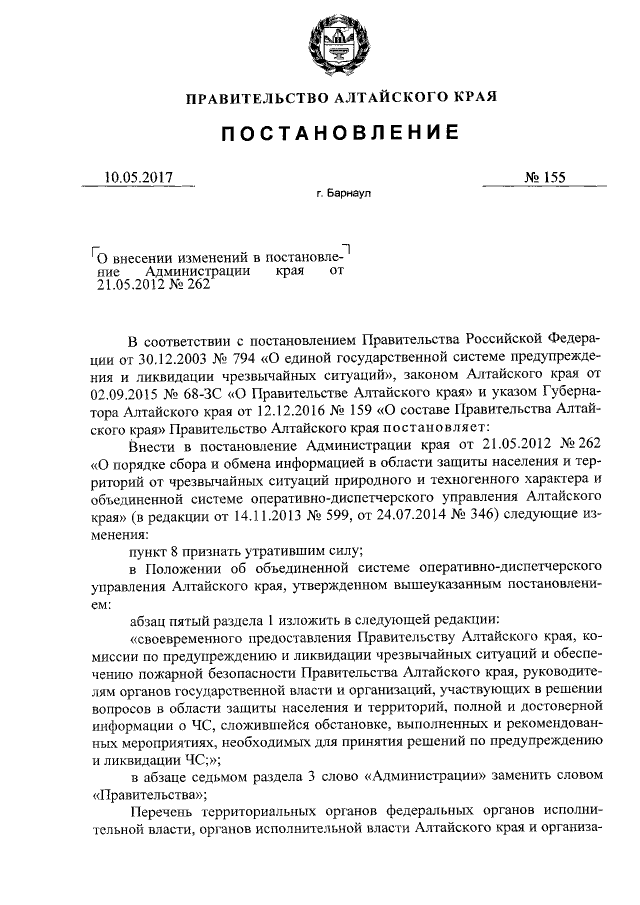 ПРАВИТЕЛЬСТВО АЛТАЙСКОГО КРАЯ

ПОСТАНОВЛЕНИЕ

10.05.2017

№ 155

г. Барнаул

О внесении изменений в постановление Администрации края от 21.05.2012 № 262

В соответствии с постановлением Правительства Российской Федерации от 30.12.2003 № 794 «О единой государственной системе предупреждения и ликвидации чрезвычайных ситуаций», законом Алтайского края от 02.09.2015 № 68-ЗС «О Правительстве Алтайского края» и указом Губернатора Алтайского края от 12.12.2016 № 159 «О составе Правительства Алтайского края» Правительство Алтайского края постановляет:

Внести в постановление Администрации края от 21.05.2012 № 262 «О порядке сбора и обмена информацией в области защиты населения и территорий от чрезвычайных ситуаций природного и техногенного характера и объединенной системе оперативно-диспетчерского управления Алтайского края» (в редакции от 14.11.2013 № 599, от 24.07.2014 № 346) следующие изменения:

пункт 8 признать утратившим силу;

в Положении об объединенной системе оперативно-диспетчерского управления Алтайского края, утвержденном вышеуказанным постановлением:

абзац пятый раздела 1 изложить в следующей редакции:

«своевременного предоставления Правительству Алтайского края, комиссии по предупреждению и ликвидации чрезвычайных ситуаций и обеспечению пожарной безопасности Правительства Алтайского края, руководителям органов государственной власти и организаций, участвующих в решении вопросов в области защиты населения и территорий, полной и достоверной информации о ЧС, сложившейся обстановке, выполненных и рекомендованных мероприятиях, необходимых для принятия решений по предупреждению и ликвидации ЧС;»;

в абзаце седьмом раздела 3 слово «Администрации» заменить словом «Правительства»;

Перечень территориальных органов федеральных органов исполнительной власти, органов исполнительной власти Алтайского края и организа-